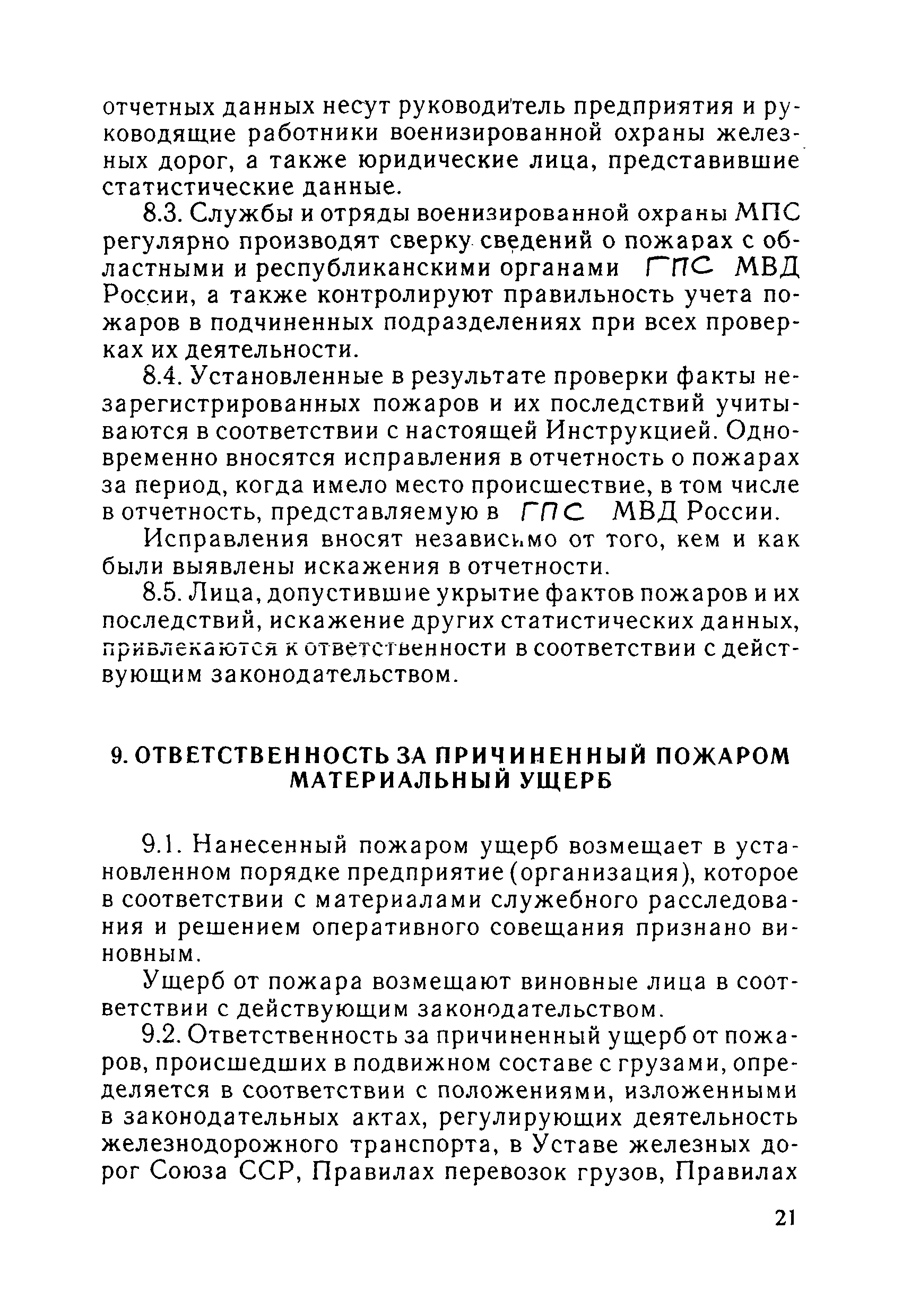 отчетных данных несут руководитель предприятия и руководящие работники военизированной охраны железных дорог, а также юридические лица, представившие статистические данные.

8.3. Службы и отряды военизированной охраны МПС регулярно производят сверку сведений о пожарах с областными и республиканскими органами ГПС МВД России, а также контролируют правильность учета пожаров в подчиненных подразделениях при всех проверках их деятельности.

8.4. Установленные в результате проверки факты незарегистрированных пожаров и их последствий учитываются в соответствии с настоящей Инструкцией. Одновременно вносятся исправления в отчетность о пожарах за период, когда имело место происшествие, в том числе в отчетность, представляемую в ГПС МВД России.

Исправления вносят независимо от того, кем и как были выявлены искажения в отчетности.

8.5. Лица, допустившие укрытие фактов пожаров и их последствий, искажение других статистических данных, привлекаются к ответственности в соответствии с действующим законодательством.

9. ОТВЕТСТВЕННОСТЬ ЗА ПРИЧИНЕННЫЙ ПОЖАРОМ МАТЕРИАЛЬНЫЙ УЩЕРБ

9.1. Нанесенный пожаром ущерб возмещает в установленном порядке предприятие (организация), которое в соответствии с материалами служебного расследования и решением оперативного совещания признано виновным.

Ущерб от пожара возмещают виновные лица в соответствии с действующим законодательством.

9.2. Ответственность за причиненный ущерб от пожаров, происшедших в подвижном составе с грузами, определяется в соответствии с положениями, изложенными в законодательных актах, регулирующих деятельность железнодорожного транспорта, в Уставе железных дорог Союза ССР, Правилах перевозок грузов, Правилах

21